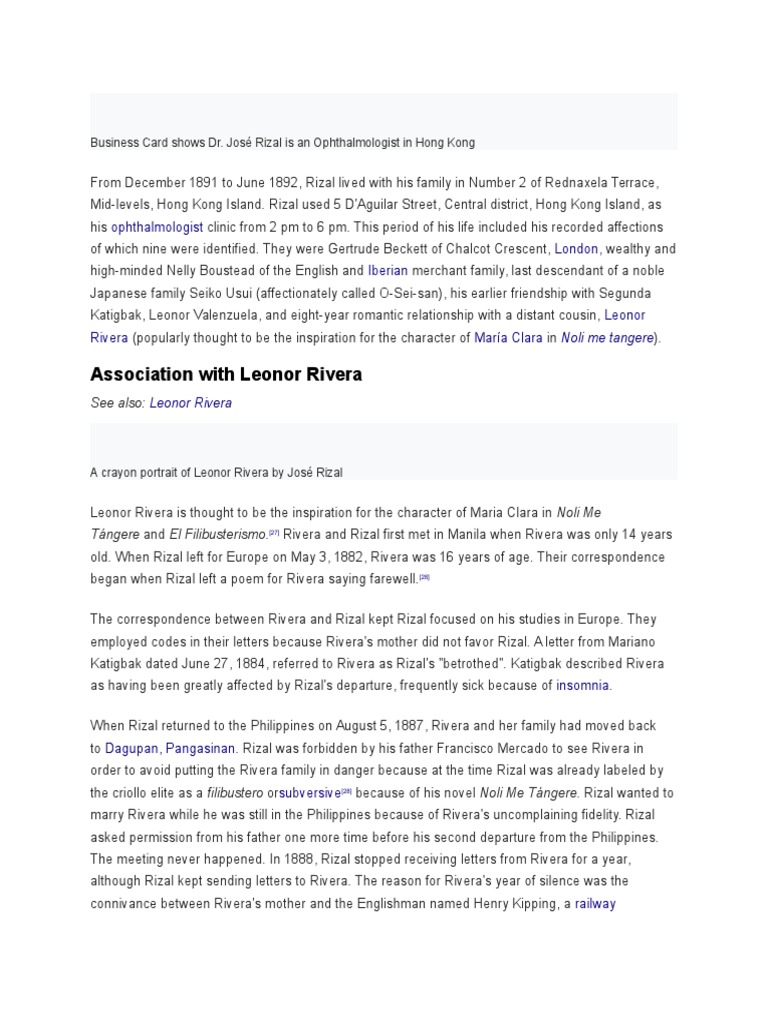 Business Card shows Dr. José Rizal is an Ophthalmologist in Hong Kong

From December 1891 to June 1892, Rizal lived with his family in Number 2 of Rednaxela Terrace, Mid-levels, Hong Kong Island. Rizal used 5 D'Aguilar Street, Central district, Hong Kong Island, as his ophthalmologist clinic from 2 pm to 6 pm. This period of his life included his recorded affections of which nine were identified. They were Gertrude Beckett of Chalcot Crescent, London, wealthy and high-minded Nelly Boustead of the English and Iberian merchant family, last descendant of a noble Japanese family Seiko Usui (affectionately called O-Sei-san), his earlier friendship with Segunda Katigbak, Leonor Valenzuela, and eight-year romantic relationship with a distant cousin, Leonor Rivera (popularly thought to be the inspiration for the character of María Clara in Noli me tangere).

Association with Leonor Rivera

See also: Leonor Rivera

A crayon portrait of Leonor Rivera by José Rizal

Leonor Rivera is thought to be the inspiration for the character of Maria Clara in Noli Me Tángere and El Filibusterismo.[27] Rivera and Rizal first met in Manila when Rivera was only 14 years old. When Rizal left for Europe on May 3, 1882, Rivera was 16 years of age. Their correspondence began when Rizal left a poem for Rivera saying farewell.[28]

The correspondence between Rivera and Rizal kept Rizal focused on his studies in Europe. They employed codes in their letters because Rivera's mother did not favor Rizal. A letter from Mariano Katigbak dated June 27, 1884, referred to Rivera as Rizal's "betrothed". Katigbak described Rivera as having been greatly affected by Rizal's departure, frequently sick because of insomnia.

When Rizal returned to the Philippines on August 5, 1887, Rivera and her family had moved back to Dagupan, Pangasinan. Rizal was forbidden by his father Francisco Mercado to see Rivera in order to avoid putting the Rivera family in danger because at the time Rizal was already labeled by the criollo elite as a filibustero orsubversive[28] because of his novel Noli Me Tángere. Rizal wanted to marry Rivera while he was still in the Philippines because of Rivera's uncomplaining fidelity. Rizal asked permission from his father one more time before his second departure from the Philippines. The meeting never happened. In 1888, Rizal stopped receiving letters from Rivera for a year, although Rizal kept sending letters to Rivera. The reason for Rivera's year of silence was the connivance between Rivera's mother and the Englishman named Henry Kipping, a railway